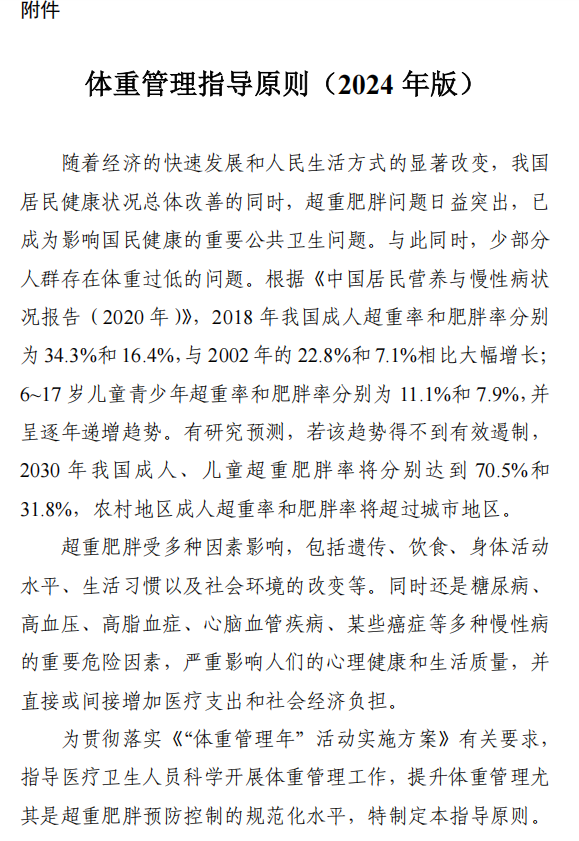 附件

体重管理指导原则（2024 年版）

随着经济的快速发展和人民生活方式的显著改变，我国居民健康状况总体改善的同时，超重肥胖问题日益突出，已成为影响国民健康的重要公共卫生问题。与此同时，少部分人群存在体重过低的问题。根据《中国居民营养与慢性病状况报告（2020 年）》，2018 年我国成人超重率和肥胖率分别为 34.3%和 16.4%，与 2002 年的 22.8%和 7.1%相比大幅增长；6~17 岁儿童青少年超重率和肥胖率分别为 11.1%和 7.9%，并呈逐年递增趋势。有研究预测，若该趋势得不到有效遏制，2030 年我国成人、儿童超重肥胖率将分别达到 70.5%和 31.8%，农村地区成人超重率和肥胖率将超过城市地区。

超重肥胖受多种因素影响，包括遗传、饮食、身体活动水平、生活习惯以及社会环境的改变等。同时还是糖尿病、高血压、高脂血症、心脑血管疾病、某些癌症等多种慢性病的重要危险因素，严重影响人们的心理健康和生活质量，并直接或间接增加医疗支出和社会经济负担。

为贯彻落实《“体重管理年”活动实施方案》有关要求，指导医疗卫生人员科学开展体重管理工作，提升体重管理尤其是超重肥胖预防控制的规范化水平，特制定本指导原则。